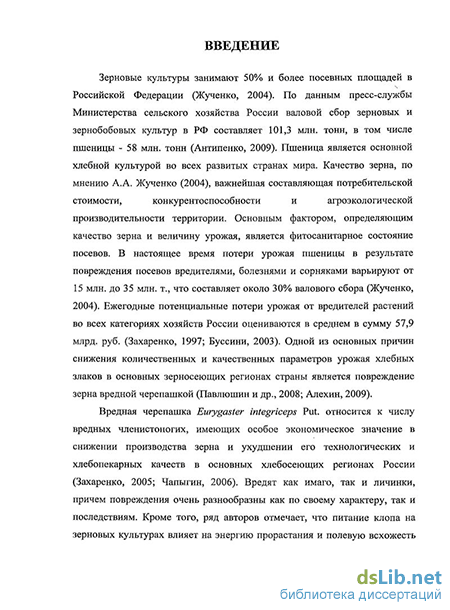 ВВЕДЕНИЕ

Зерновые культуры занимают 50% и более посевных площадей в Российской Федерации (Жученко, 2004). По данным пресс-службы Министерства сельского хозяйства России валовой сбор зерновых и зернобобовых культур в РФ составляет 101,3 млн. тонн, в том числе пшеницы - 58 млн. тонн (Антипенко, 2009). Пшеница является основной хлебной культурой во всех развитых странах мира. Качество зерна, по мнению А.А. Жученко (2004), важнейшая составляющая потребительской стоимости, конкурентоспособности и агроэкологической производительности территории. Основным фактором, определяющим качество зерна и величину урожая, является фитосанитарное состояние посевов. В настоящее время потери урожая пшеницы в результате повреждения посевов вредителями, болезнями и сорняками варьируют от 15 млн. до 35 млн. т., что составляет около 30% валового сбора (Жученко, 2004). Ежегодные потенциальные потери урожая от вредителей растений во всех категориях хозяйств России оцениваются в среднем в сумму 57,9 млрд. руб. (Захаренко, 1997; Буссини, 2003). Одной из основных причин снижения количественных и качественных параметров урожая хлебных злаков в основных зерносеющих регионах страны является повреждение зерна вредной черепашкой (Павлюшин и др., 2008; Алехин, 2009).

Вредная черепашка Eurygaster integriceps Put. относится к числу вредных членистоногих, имеющих особое экономическое значение в снижении производства зерна и ухудшении его технологических и хлебопекарных качеств в основных хлебосеющих регионах России (Захаренко, 2005; Чапыгин, 2006). Вредят как имаго, так и личинки, причем повреждения очень разнообразны как по своему характеру, так и последствиям. Кроме того, ряд авторов отмечает, что питание клопа на зерновых культурах влияет на энергию прорастания и полевую всхожесть

dsLib.net
библиотека диссертаций